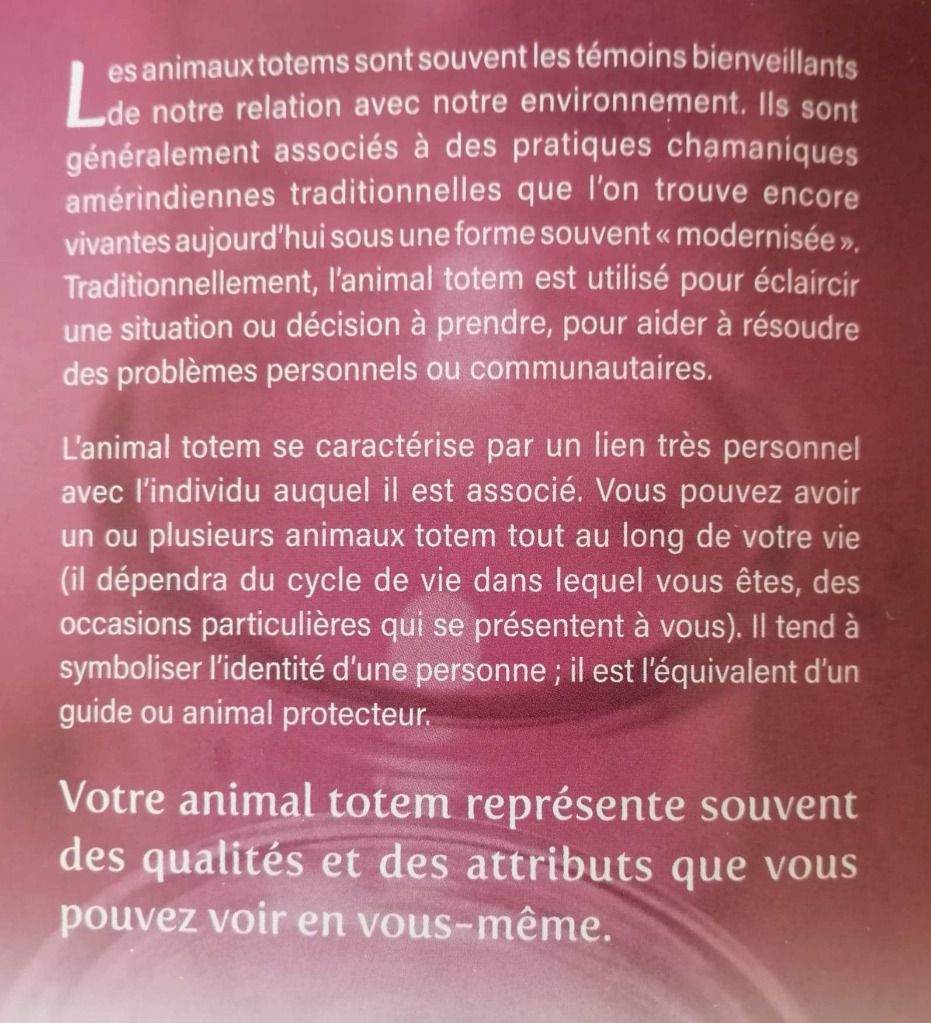 Les animaux totems sont souvent les témoins bienveillants de notre relation avec notre environnement. Ils sont généralement associés à des pratiques chamaniques amérindiennes traditionnelles que l'on trouve encore vivantes aujourd'hui sous une forme souvent « modernisée ». Traditionnellement, l'animal totem est utilisé pour éclaircir une situation ou décision à prendre, pour aider à résoudre des problèmes personnels ou communautaires.

L'animal totem se caractérise par un lien très personnel avec l'individu auquel il est associé. Vous pouvez avoir un ou plusieurs animaux totem tout au long de votre vie (il dépendra du cycle de vie dans lequel vous êtes, des occasions particulières qui se présentent à vous). Il tend à symboliser l'identité d'une personne ; il est l'équivalent d'un guide ou animal protecteur.

Votre animal totem représente souvent des qualités et des attributs que vous pouvez voir en vous-même.